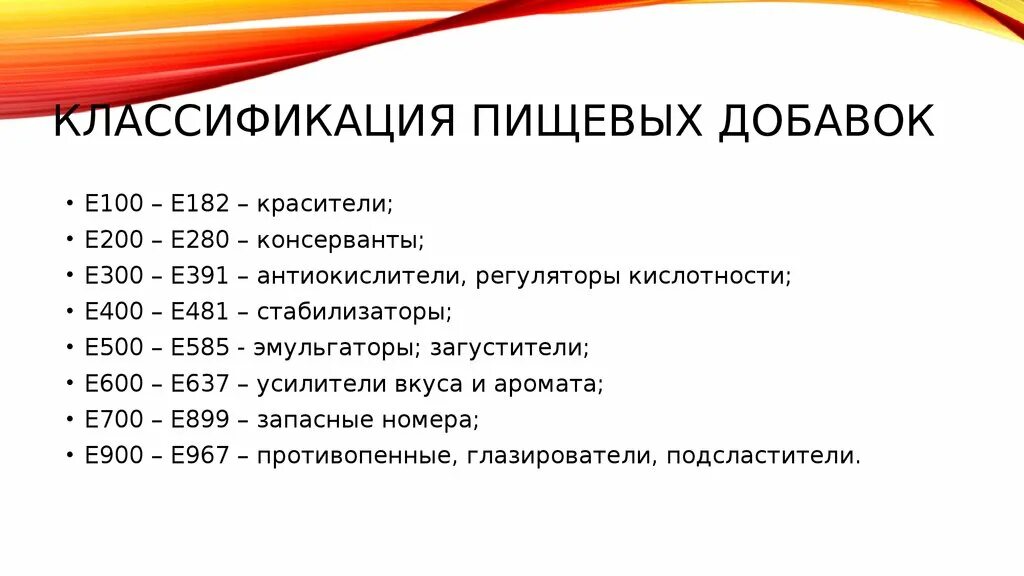 КЛАССИФИКАЦИЯ ПИЩЕВЫХ ДОБАВОК

• Е100 – Е182 – красители;
• Е200 – Е280 – консерванты;
• Е300 – Е391 – антиокислители, регуляторы кислотности;
• Е400 – Е481 – стабилизаторы;
• Е500 – Е585 - эмульгаторы; загустители;
• Е600 – Е637 – усилители вкуса и аромата;
• Е700 – Е899 – запасные номера;
• Е900 – Е967 – противопенные, глазирователи, подсластители.